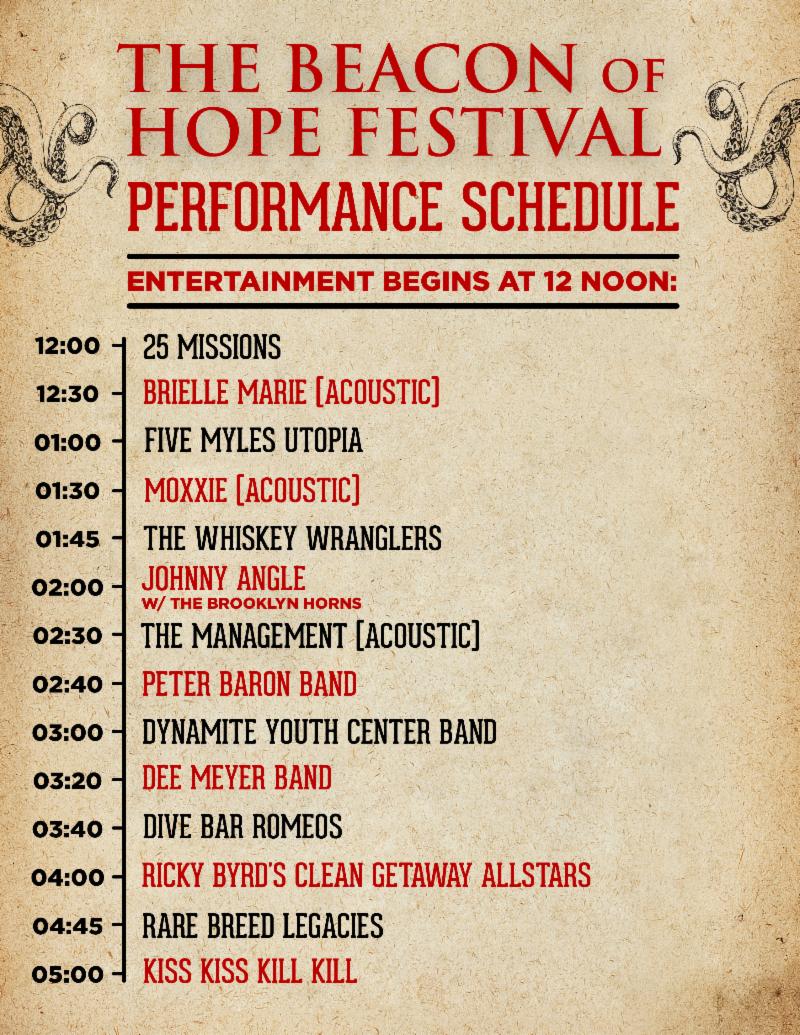 THE BEACON OF HOPE FESTIVAL
PERFORMANCE SCHEDULE

ENTERTAINMENT BEGINS AT 12 NOON:

12:00 - 25 MISSIONS
12:30 - BRIELLE MARIE [ACOUSTIC]
01:00 - FIVE MYLES UTOPIA
01:30 - MOXXIE [ACOUSTIC]
01:45 - THE WHISKEY WRANGLERS
02:00 - JOHNNY ANGLE
W/ THE BROOKLYN HORNS
02:30 - THE MANAGEMENT [ACOUSTIC]
02:40 - PETER BARON BAND
03:00 - DYNAMITE YOUTH CENTER BAND
03:20 - DEE MEYER BAND
03:40 - DIVE BAR ROMEOS
04:00 - RICKY BYRD'S CLEAN GETAWAY ALLSTARS
04:45 - RARE BREED LEGACIES
05:00 - KISS KISS KILL KILL